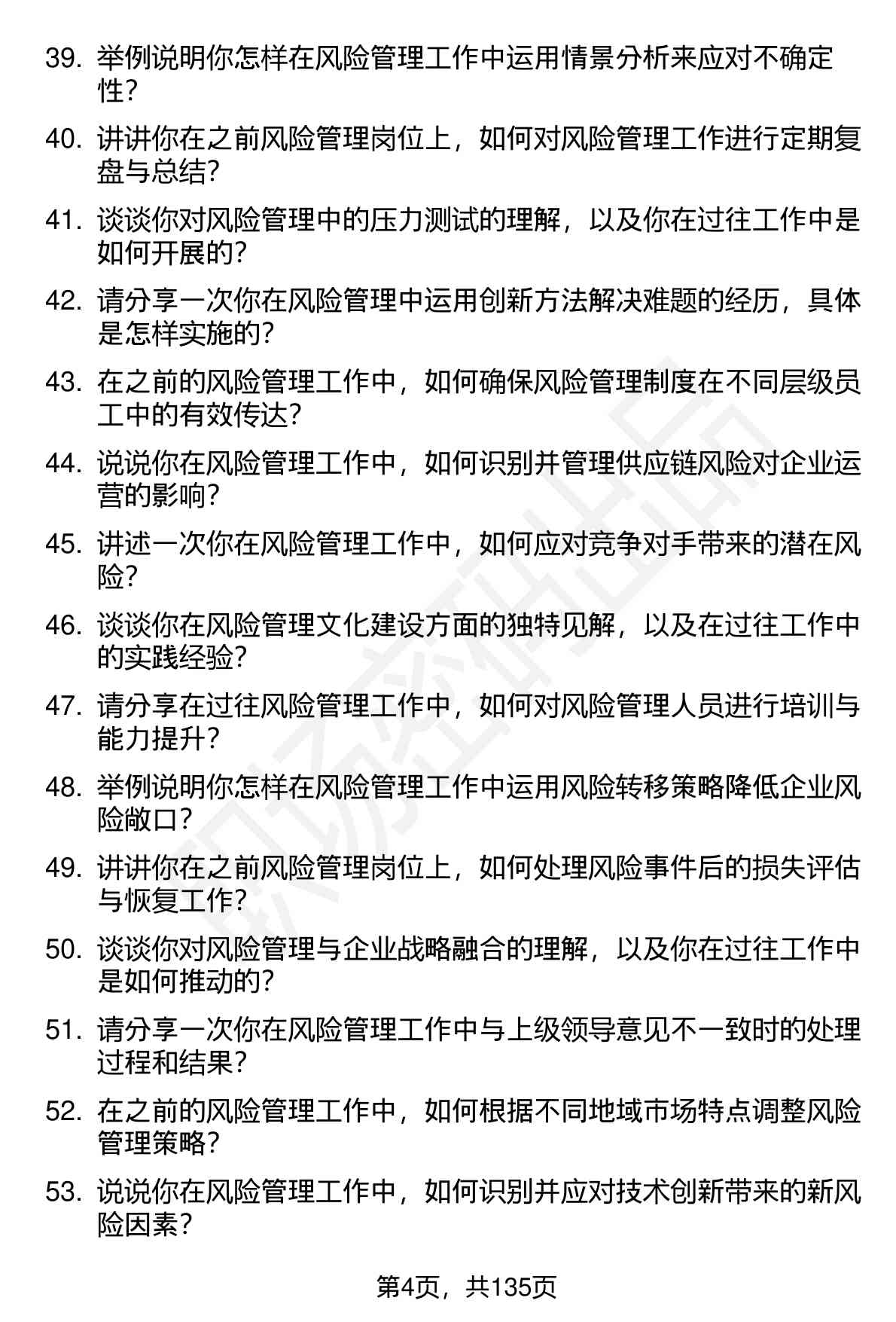 39. 举例说明你怎样在风险管理工作中运用情景分析来应对不确定性？

40. 讲讲你在之前风险管理岗位上，如何对风险管理工作进行定期复盘与总结？

41. 谈谈你对风险管理中的压力测试的理解，以及你在过往工作中是如何开展的？

42. 请分享一次你在风险管理中运用创新方法解决难题的经历，具体是怎样实施的？

43. 在之前的风险管理工作中，如何确保风险管理制度在不同层级员工中的有效传达？

44. 说说你在风险管理工作中，如何识别并管理供应链风险对企业运营的影响？

45. 讲述一次你在风险管理工作中，如何应对竞争对手带来的潜在风险？

46. 谈谈你在风险管理文化建设方面的独特见解，以及在过往工作中的实践经验？

47. 请分享在过往风险管理工作中，如何对风险管理人员进行培训与能力提升？

48. 举例说明你怎样在风险管理工作中运用风险转移策略降低企业风险敞口？

49. 讲讲你在之前风险管理岗位上，如何处理风险事件后的损失评估与恢复工作？

50. 谈谈你对风险管理与企业战略融合的理解，以及你在过往工作中是如何推动的？

51. 请分享一次你在风险管理工作中与上级领导意见不一致时的处理过程和结果？

52. 在之前的风险管理工作中，如何根据不同地域市场特点调整风险管理策略？

53. 说说你在风险管理工作中，如何识别并应对技术创新带来的新风险因素？

第4页，共135页